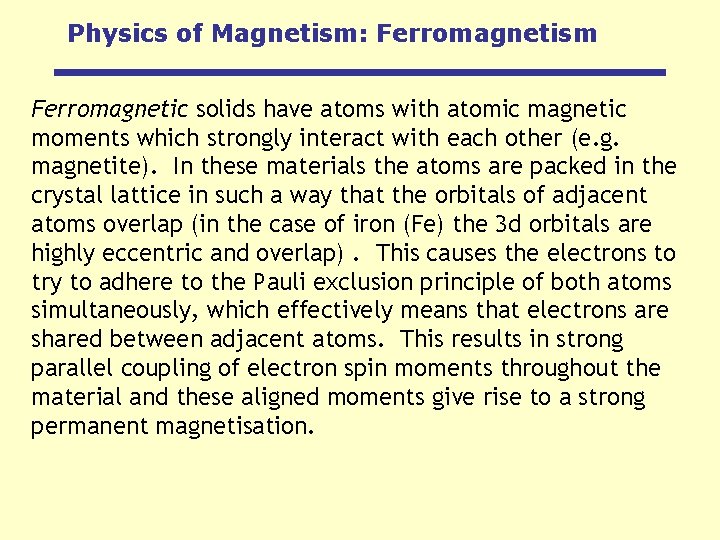 Physics of Magnetism: Ferromagnetism

Ferromagnetic solids have atoms with atomic magnetic moments which strongly interact with each other (e.g. magnetite). In these materials the atoms are packed in the crystal lattice in such a way that the orbitals of adjacent atoms overlap (in the case of iron (Fe) the 3d orbitals are highly eccentric and overlap) . This causes the electrons to try to adhere to the Pauli exclusion principle of both atoms simultaneously, which effectively means that electrons are shared between adjacent atoms. This results in strong parallel coupling of electron spin moments throughout the material and these aligned moments give rise to a strong permanent magnetisation.